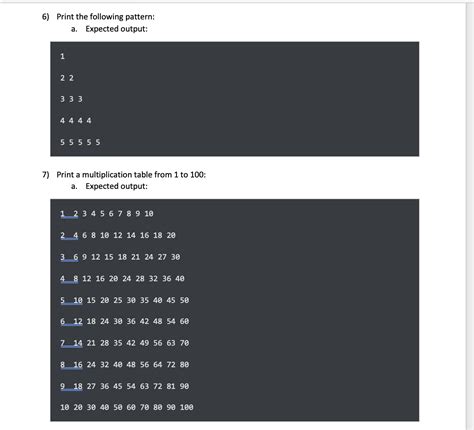 6) Print the following pattern:

a. Expected output:

1

2 2

3 3 3

4 4 4 4

5 5 5 5 5

7) Print a multiplication table from 1 to 100:

a. Expected output:

1 2 3 4 5 6 7 8 9 10

2 4 6 8 10 12 14 16 18 20

3 6 9 12 15 18 21 24 27 30

4 8 12 16 20 24 28 32 36 40

5 10 15 20 25 30 35 40 45 50

6 12 18 24 30 36 42 48 54 60

7 14 21 28 35 42 49 56 63 70

8 16 24 32 40 48 56 64 72 80

9 18 27 36 45 54 63 72 81 90

10 20 30 40 50 60 70 80 90 100